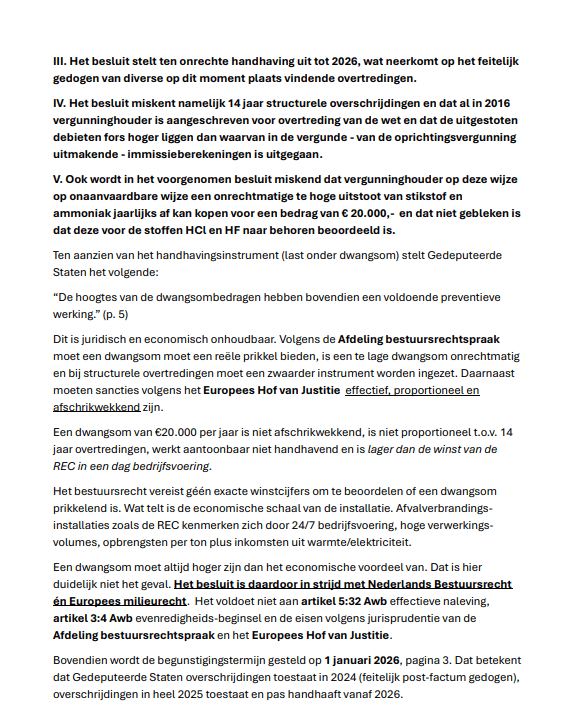 III. Het besluit stelt ten onrechte handhaving uit tot 2026, wat neerkomt op het feitelijk gedogen van diverse op dit moment plaats vindende overtredingen.

IV. Het besluit miskent namelijk 14 jaar structurele overschrijdingen en dat al in 2016 vergunninghouder is aangeschreven voor overtreding van de wet en dat de uitgestoten debieten fors hoger liggen dan waarvan in de vergunde - van de oprichtingsvergunning uitmakende - immissieberekeningen is uitgegaan.

V. Ook wordt in het voorgenomen besluit miskend dat vergunninghouder op deze wijze op onaanvaardbare wijze een onrechtmatige te hoge uitstoot van stikstof en ammoniak jaarlijks af kan kopen voor een bedrag van € 20.000,- en dat niet gebleken is dat deze voor de stoffen HCl en HF naar behoren beoordeeld is.

Ten aanzien van het handhavingsinstrument (last onder dwangsom) stelt Gedeputeerde Staten het volgende:

“De hoogtes van de dwangsombedragen hebben bovendien een voldoende preventieve werking.” (p. 5)

Dit is juridisch en economisch onhoudbaar. Volgens de Afdeling bestuursrechtspraak moet een dwangsom moet een reële prikkel bieden, is een te lage dwangsom onrechtmatig en bij structurele overtredingen moet een zwaarder instrument worden ingezet. Daarnaast moeten sancties volgens het Europees Hof van Justitie effectief, proportioneel en afschrikwekkend zijn.

Een dwangsom van €20.000 per jaar is niet afschrikwekkend, is niet proportioneel t.o.v. 14 jaar overtredingen, werkt aantoonbaar niet handhavend en is lager dan de winst van de REC in een dag bedrijfsvoering.

Het bestuursrecht vereist géén exacte winstcijfers om te beoordelen of een dwangsom prikkelend is. Wat telt is de economische schaal van de installatie. Afvalverbrandingsinstallaties zoals de REC kenmerken zich door 24/7 bedrijfsvoering, hoge verwerkingsvolumes, opbrengsten per ton plus inkomsten uit warmte/elektriciteit.

Een dwangsom moet altijd hoger zijn dan het economische voordeel van. Dat is hier duidelijk niet het geval. Het besluit is daardoor in strijd met Nederlands Bestuursrecht én Europees milieurecht. Het voldoet niet aan artikel 5:32 Awb effectieve naleving, artikel 3:4 Awb evenredigheids-beginsel en de eisen volgens jurisprudentie van de Afdeling bestuursrechtspraak en het Europees Hof van Justitie.

Bovendien wordt de begunstigingstermijn gesteld op 1 januari 2026, pagina 3. Dat betekent dat Gedeputeerde Staten overschrijdingen toestaat in 2024 (feitelijk post-factum gedogen), overschrijdingen in heel 2025 toestaat en pas handhaaft vanaf 2026.